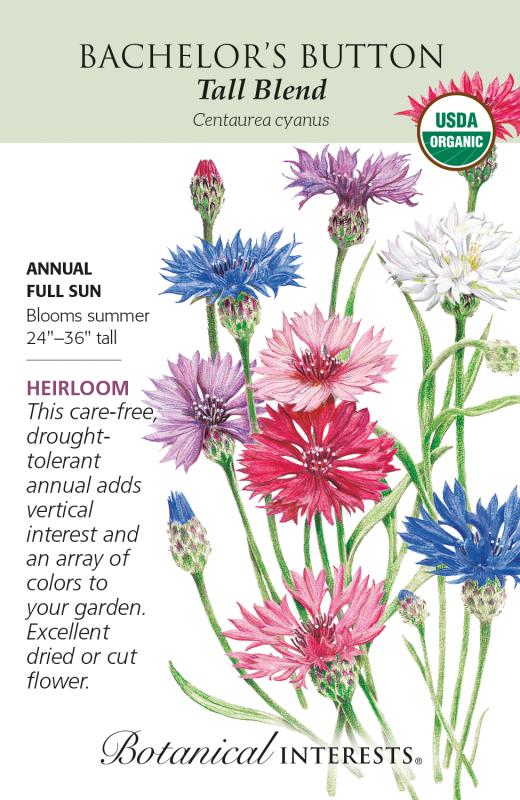 BACHELOR'S BUTTON
Tall Blend
Centaurea cyanus

USDA
ORGANIC

ANNUAL
FULL SUN
Blooms summer
24"–36" tall

HEIRLOOM
This care-free, drought-tolerant annual adds vertical interest and an array of colors to your garden. Excellent dried or cut flower.

Botanical INTERESTS®